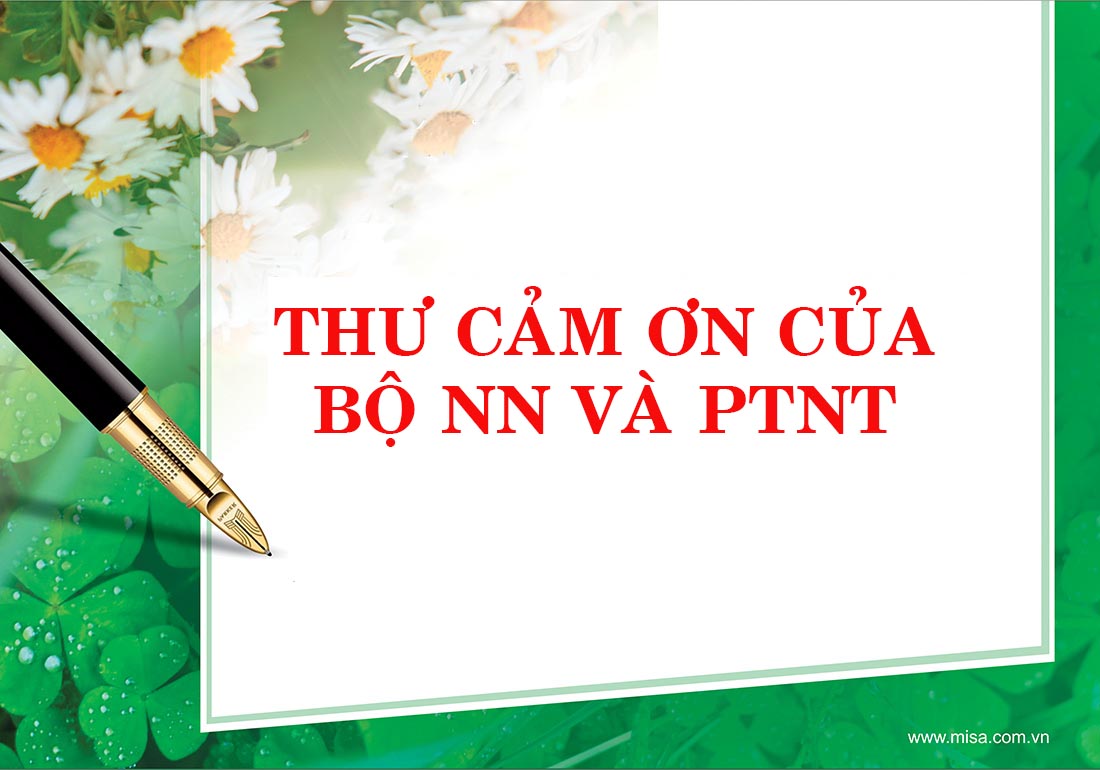 THƯ CẢM ƠN CỦA BỘ NN VÀ PTNT

www.misa.com.vn